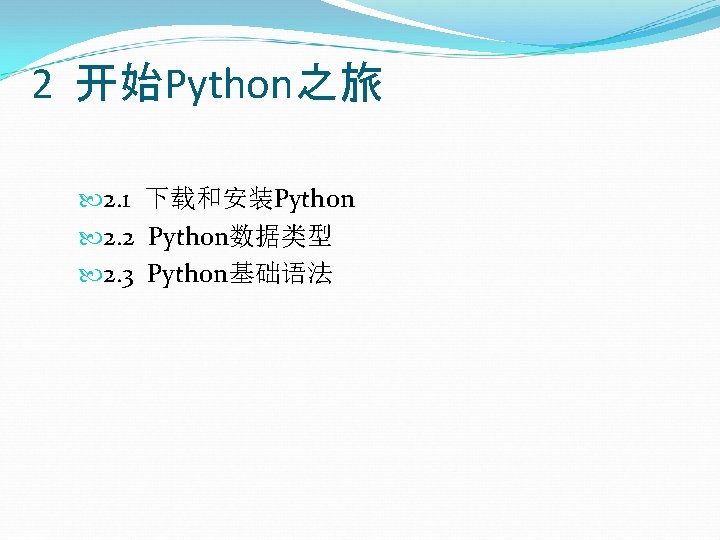 2 开始Python之旅

2.1 下载和安装Python
2.2 Python数据类型
2.3 Python基础语法